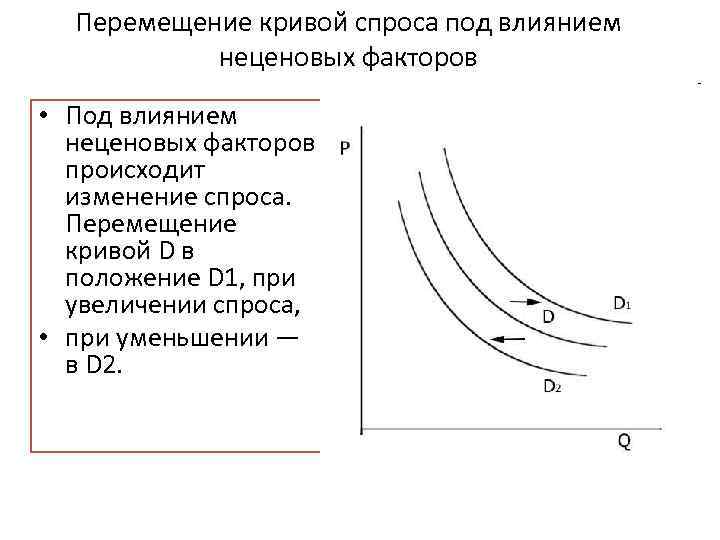 Перемещение кривой спроса под влиянием неценовых факторов

• Под влиянием неценовых факторов происходит изменение спроса. Перемещение кривой D в положение D1, при увеличении спроса,

• при уменьшении — в D2.

P

$D_1$

D

$D_2$

Q